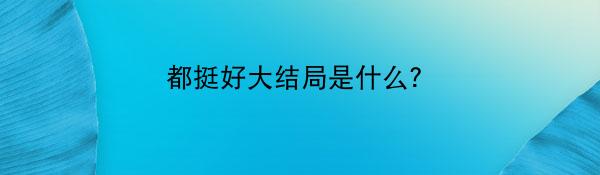 都挺好大结局是什么?